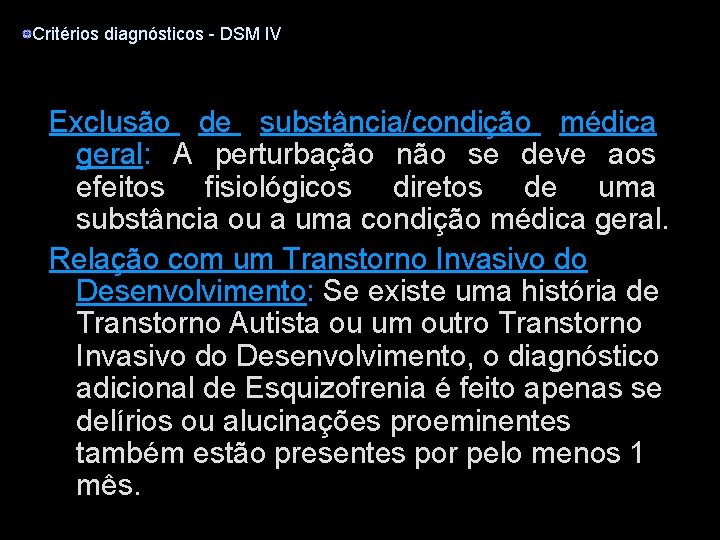 Critérios diagnósticos - DSM IV

Exclusão de substância/condição médica geral: A perturbação não se deve aos efeitos fisiológicos diretos de uma substância ou a uma condição médica geral.

Relação com um Transtorno Invasivo do Desenvolvimento: Se existe uma história de Transtorno Autista ou um outro Transtorno Invasivo do Desenvolvimento, o diagnóstico adicional de Esquizofrenia é feito apenas se delírios ou alucinações proeminentes também estão presentes por pelo menos 1 mês.